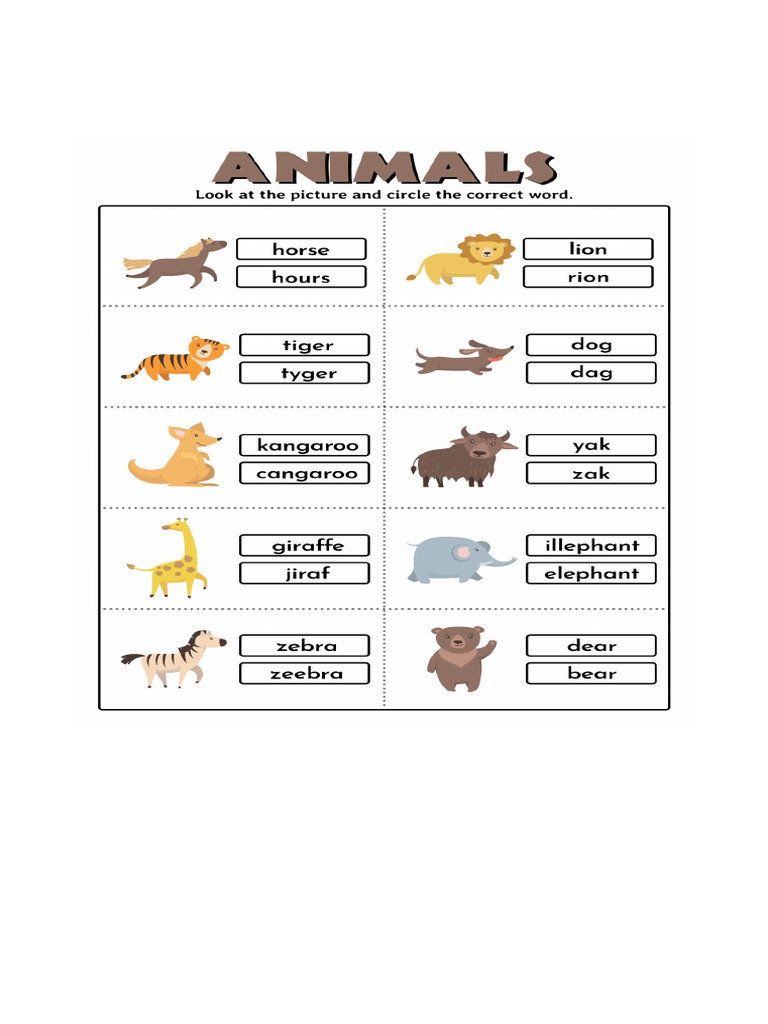 ANIMALS
Look at the picture and circle the correct word.

horse
hours

tiger
tyger

kangaroo
cangaroo

giraffe
jiraf

zebra
zeebra

lion
rion

dog
dag

yak
zak

illephant
elephant

dear
bear